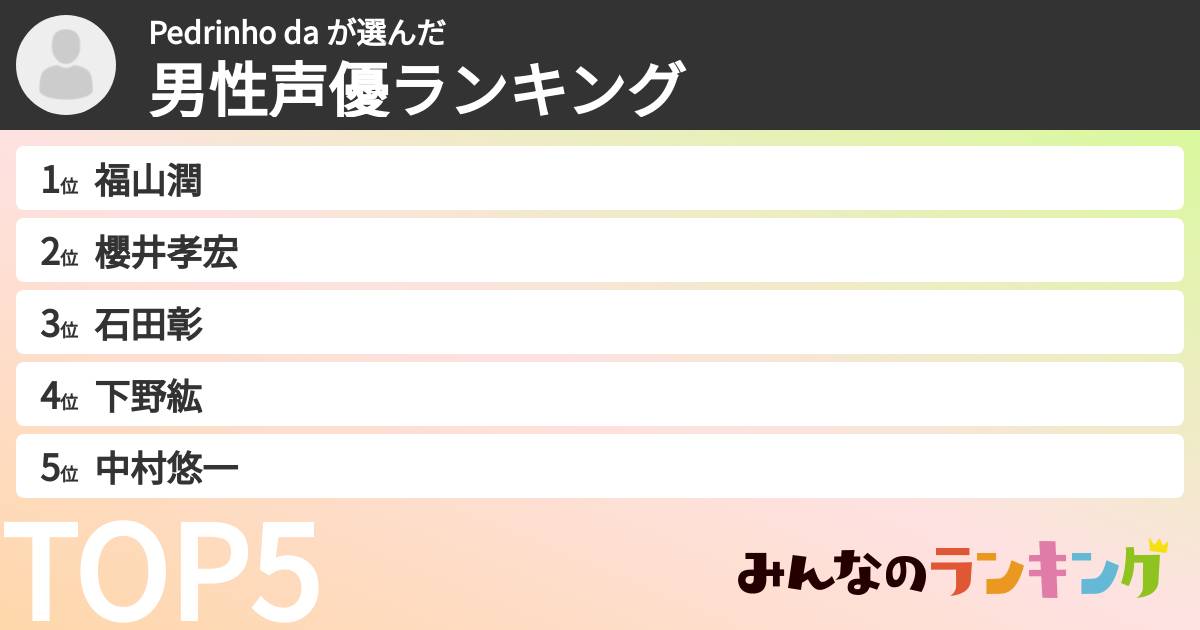 Pedrinho da が選んだ
男性声優ランキング

1位 福山潤

2位 櫻井孝宏

3位 石田彰

4位 下野紘

5位 中村悠一

TOP5

みんなのランキング